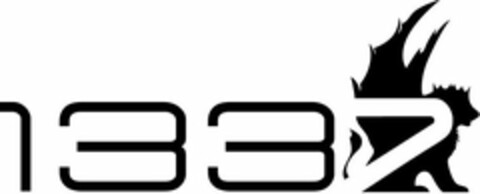 1337